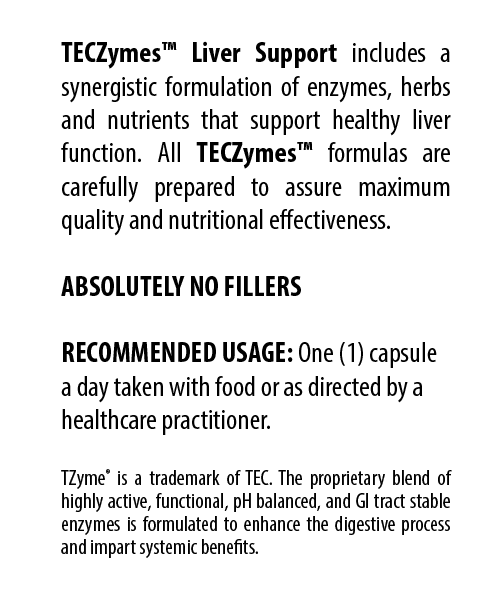 TECZymes™ Liver Support includes a synergistic formulation of enzymes, herbs and nutrients that support healthy liver function. All TECZymes™ formulas are carefully prepared to assure maximum quality and nutritional effectiveness.

ABSOLUTELY NO FILLERS

RECOMMENDED USAGE: One (1) capsule a day taken with food or as directed by a healthcare practitioner.

TZyme® is a trademark of TEC. The proprietary blend of highly active, functional, pH balanced, and GI tract stable enzymes is formulated to enhance the digestive process and impart systemic benefits.